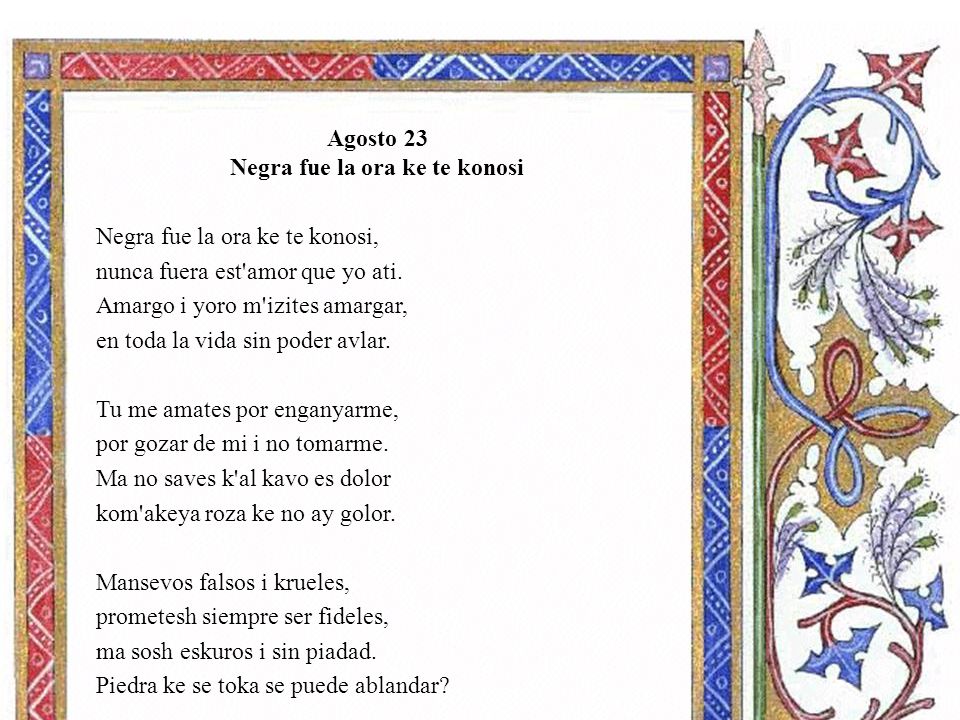 Agosto 23
Negra fue la ora ke te konosi

Negra fue la ora ke te konosi,
nunca fuera est'amor que yo ati.
Amargo i yoro m'izites amargar,
en toda la vida sin poder avlar.

Tu me amates por enganyarme,
por gozar de mi i no tomarme.
Ma no saves k'al kavo es dolor
kom'akeya roza ke no ay golor.

Mansevos falsos i krueles,
prometesh siempre ser fideles,
ma sosh eskuros i sin piadad.
Piedra ke se toka se puede ablandar?